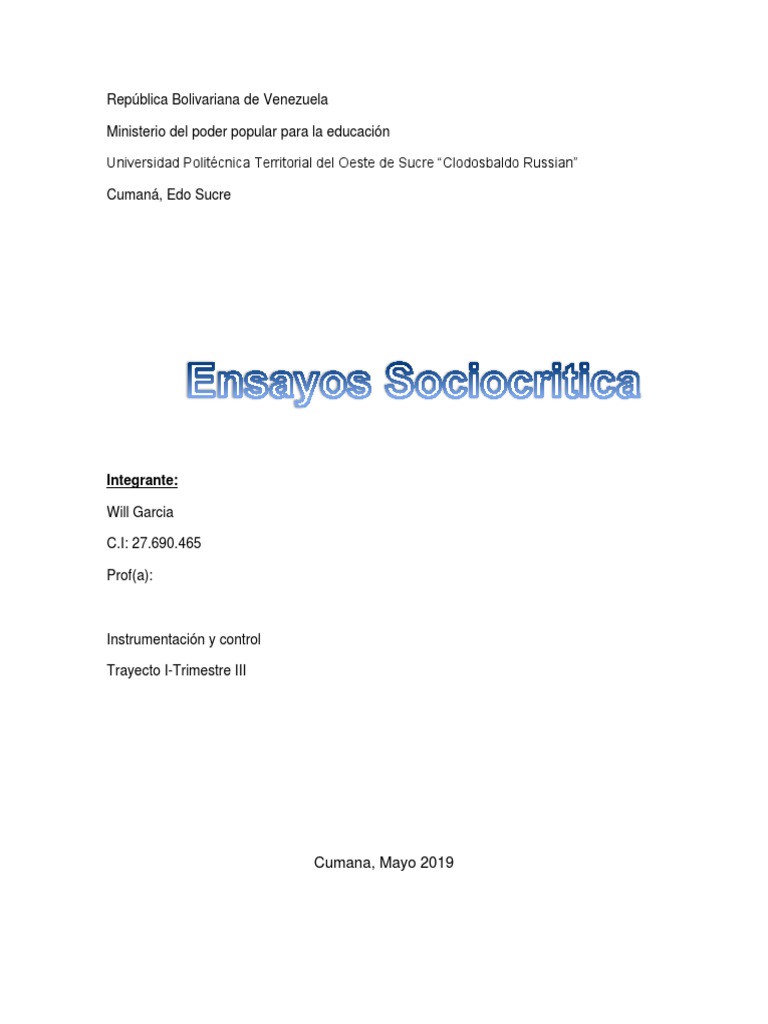 República Bolivariana de Venezuela

Ministerio del poder popular para la educación

Universidad Politécnica Territorial del Oeste de Sucre "Clodosbaldo Russian"

Cumaná, Edo Sucre

Ensayos Sociocritica

Integrante:

Will Garcia

C.I: 27.690.465

Prof(a):

Instrumentación y control

Trayecto I-Trimestre III

Cumana, Mayo 2019